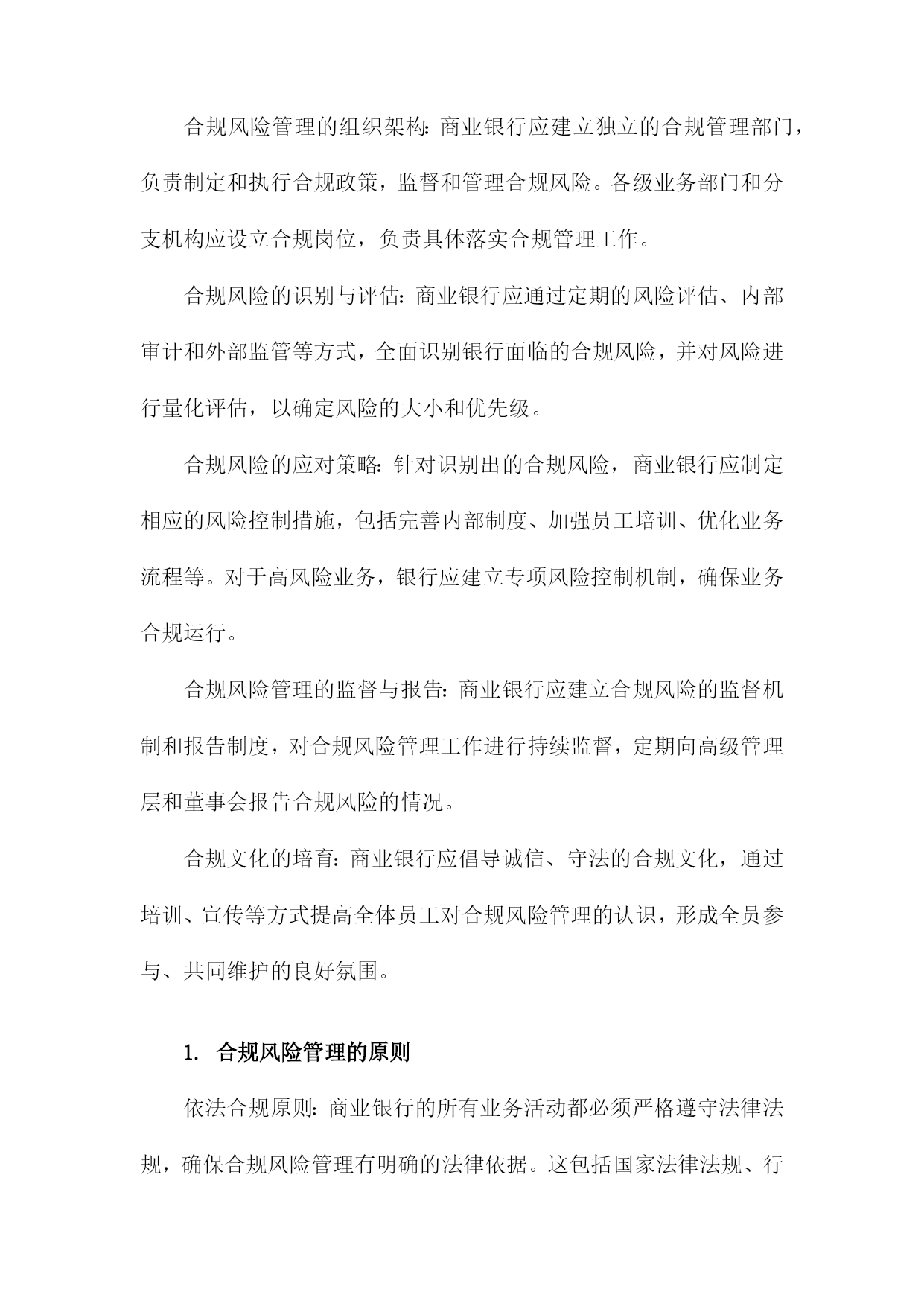 合规风险管理的组织架构：商业银行应建立独立的合规管理部门，负责制定和执行合规政策，监督和管理合规风险。各级业务部门和分支机构应设立合规岗位，负责具体落实合规管理工作。

合规风险的识别与评估：商业银行应通过定期的风险评估、内部审计和外部监管等方式，全面识别银行面临的合规风险，并对风险进行量化评估，以确定风险的大小和优先级。

合规风险的应对策略：针对识别出的合规风险，商业银行应制定相应的风险控制措施，包括完善内部制度、加强员工培训、优化业务流程等。对于高风险业务，银行应建立专项风险控制机制，确保业务合规运行。

合规风险管理的监督与报告：商业银行应建立合规风险的监督机制和报告制度，对合规风险管理工作进行持续监督，定期向高级管理层和董事会报告合规风险的情况。

合规文化的培育：商业银行应倡导诚信、守法的合规文化，通过培训、宣传等方式提高全体员工对合规风险管理的认识，形成全员参与、共同维护的良好氛围。

1. 合规风险管理的原则

依法合规原则：商业银行的所有业务活动都必须严格遵守法律法规，确保合规风险管理有明确的法律依据。这包括国家法律法规、行